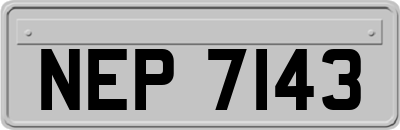 NEP 7143